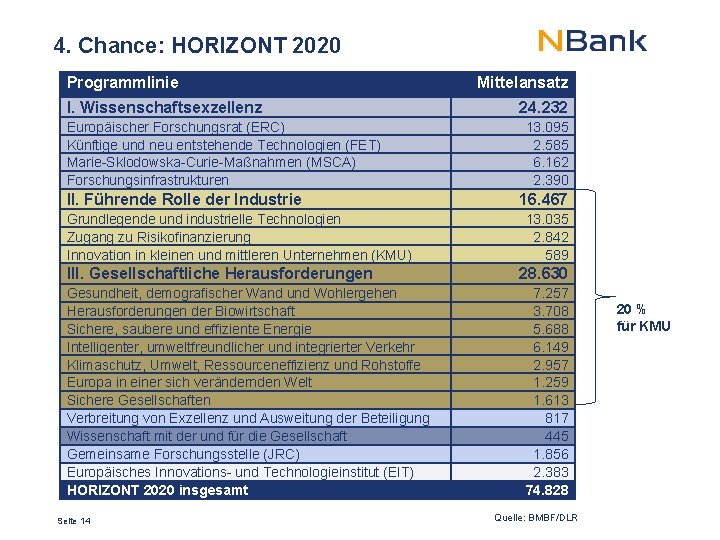 4. Chance: HORIZONT 2020

NBank

| Programmlinie | Mittelansatz |
|---|---|
| I. Wissenschaftsexzellenz | 24.232 |
| Europäischer Forschungsrat (ERC) | 13.095 |
| Künftige und neu entstehende Technologien (FET) | 2.585 |
| Marie-Sklodowska-Curie-Maßnahmen (MSCA) | 6.162 |
| Forschungsinfrastrukturen | 2.390 |
| II. Führende Rolle der Industrie | 16.467 |
| Grundlegende und industrielle Technologien | 13.035 |
| Zugang zu Risikofinanzierung | 2.842 |
| Innovation in kleinen und mittleren Unternehmen (KMU) | 589 |
| III. Gesellschaftliche Herausforderungen | 28.630 |
| Gesundheit, demografischer Wand und Wohlergehen | 7.257 |
| Herausforderungen der Biowirtschaft | 3.708 |
| Sichere, saubere und effiziente Energie | 5.688 |
| Intelligenter, umweltfreundlicher und integrierter Verkehr | 6.149 |
| Klimaschutz, Umwelt, Ressourceneffizienz und Rohstoffe | 2.957 |
| Europa in einer sich verändernden Welt | 1.259 |
| Sichere Gesellschaften | 1.613 |
| Verbreitung von Exzellenz und Ausweitung der Beteiligung | 817 |
| Wissenschaft mit der und für die Gesellschaft | 445 |
| Gemeinsame Forschungsstelle (JRC) | 1.856 |
| Europäisches Innovations- und Technologieinstitut (EIT) | 2.383 |
| HORIZONT 2020 insgesamt | 74.828 |

20 % für KMU

Seite 14

Quelle: BMBF/DLR